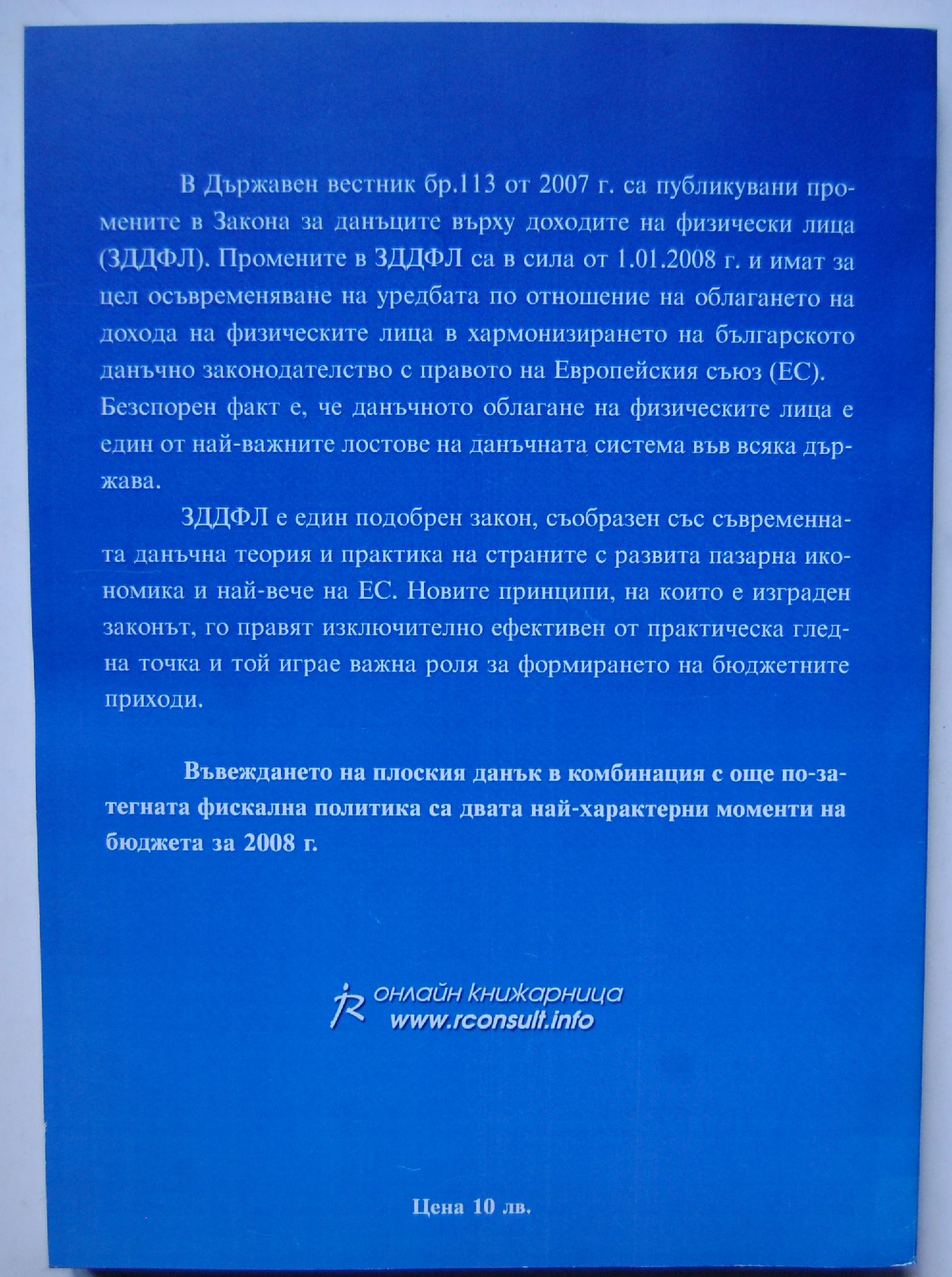 В Държавен вестник бр.113 от 2007 г. са публикувани промените в Закона за данъците върху доходите на физически лица (ЗДДФЛ). Промените в ЗДДФЛ са в сила от 1.01.2008 г. и имат за цел осъвременяване на уредбата по отношение на облагането на дохода на физическите лица в хармонизирането на българското данъчно законодателство с правото на Европейския съюз (ЕС). Безспорен факт е, че данъчното облагане на физическите лица е един от най-важните лостове на данъчната система във всяка държава.

ЗДДФЛ е един подобрен закон, съобразен със съвременната данъчна теория и практика на страните с развита пазарна икономика и най-вече на ЕС. Новите принципи, на които е изграден законът, го правят изключително ефективен от практическа гледна точка и той играе важна роля за формирането на бюджетните приходи.

Въвеждането на плоския данък в комбинация с още по-затегната фискална политика са двата най-характерни моменти на бюджета за 2008 г.

онлайн книжарница
www.rconsult.info

Цена 10 лв.